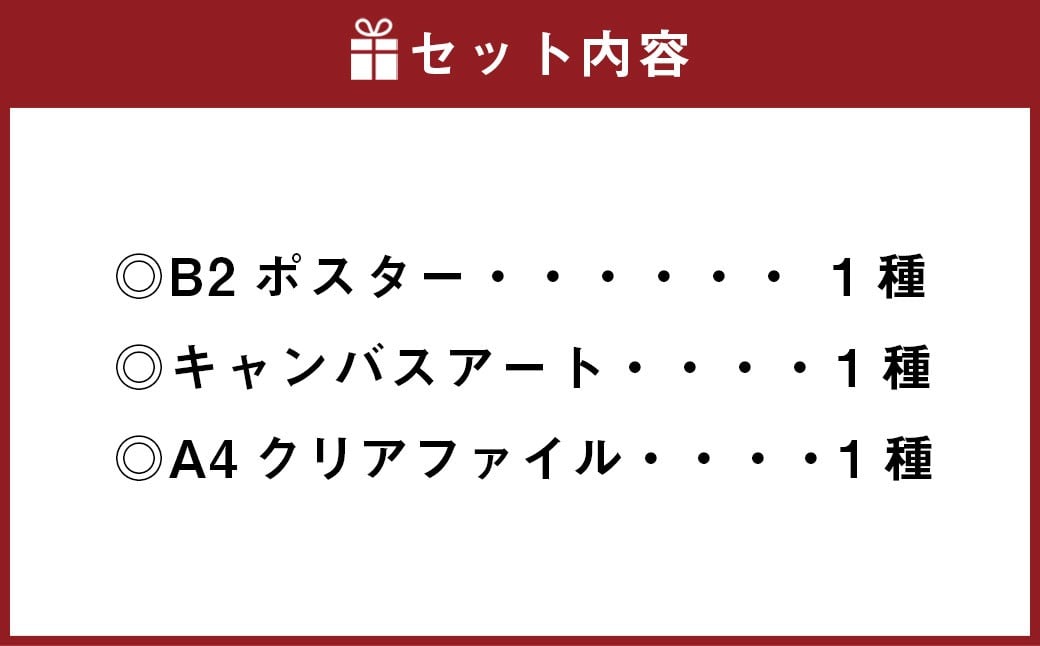 セット内容

◎B2 ポスター・・・・・・・ 1 種

◎キャンバスアート・・・・1 種

◎A4 クリアファイル・・・・1 種